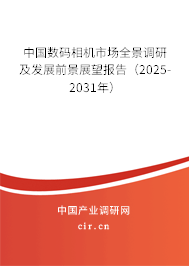 中国数码相机市场全景调研及发展前景展望报告（2025-2031年）

中国产业调研网
cir.cn